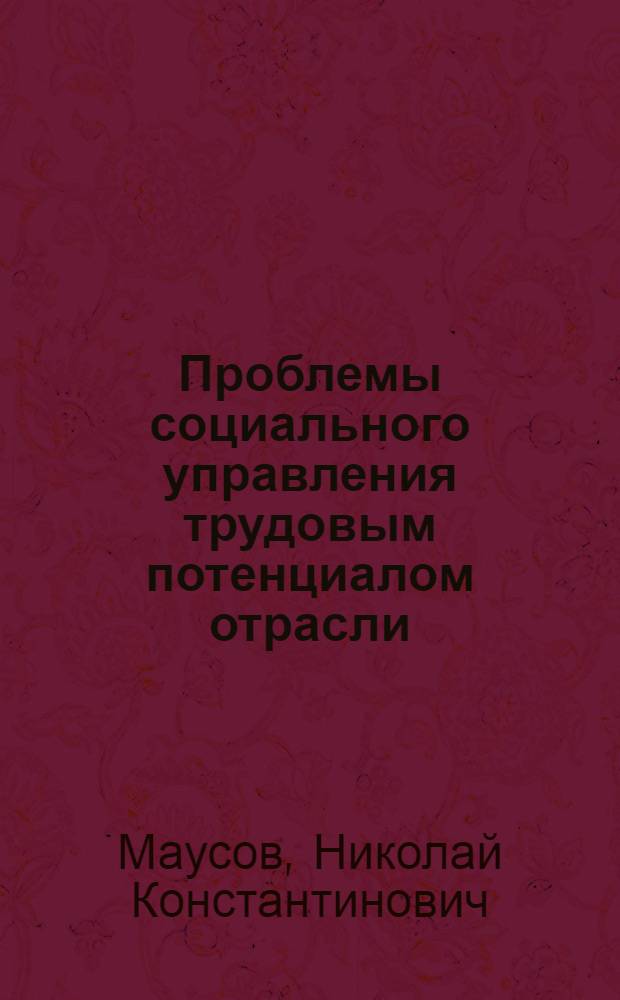 Проблемы социального управления трудовым потенциалом отрасли

Маусов, Николай Константинович